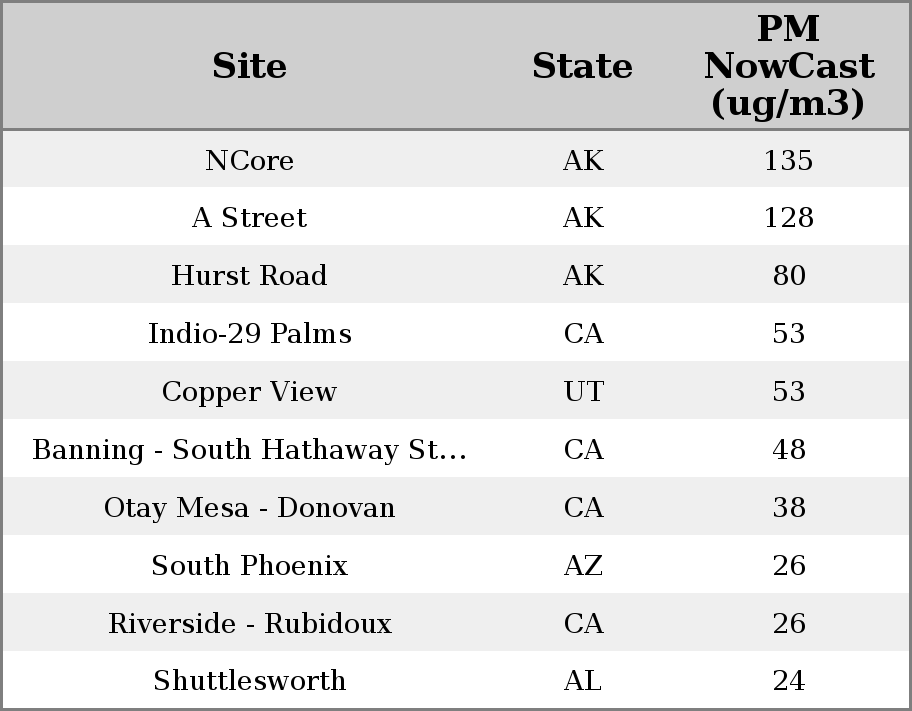 | Site | State | PM NowCast (ug/m3) |
|---|---|---|
| NCore | AK | 135 |
| A Street | AK | 128 |
| Hurst Road | AK | 80 |
| Indio-29 Palms | CA | 53 |
| Copper View | UT | 53 |
| Banning - South Hathaway St... | CA | 48 |
| Otay Mesa - Donovan | CA | 38 |
| South Phoenix | AZ | 26 |
| Riverside - Rubidoux | CA | 26 |
| Shuttlesworth | AL | 24 |